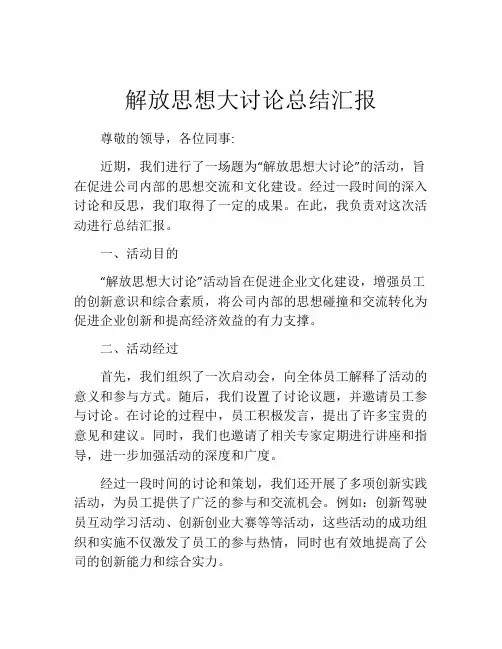 解放思想大讨论总结汇报

尊敬的领导，各位同事:

近期，我们进行了一场题为“解放思想大讨论”的活动，旨在促进公司内部的思想交流和文化建设。经过一段时间的深入讨论和反思，我们取得了一定的成果。在此，我负责对这次活动进行总结汇报。

一、活动目的

“解放思想大讨论”活动旨在促进企业文化建设，增强员工的创新意识和综合素质，将公司内部的思想碰撞和交流转化为促进企业创新和提高经济效益的有力支撑。

二、活动经过

首先，我们组织了一次启动会，向全体员工解释了活动的意义和参与方式。随后，我们设置了讨论议题，并邀请员工参与讨论。在讨论的过程中，员工积极发言，提出了许多宝贵的意见和建议。同时，我们也邀请了相关专家定期进行讲座和指导，进一步加强活动的深度和广度。

经过一段时间的讨论和策划，我们还开展了多项创新实践活动，为员工提供了广泛的参与和交流机会。例如：创新驾驶员互动学习活动、创新创业大赛等等活动，这些活动的成功组织和实施不仅激发了员工的参与热情，同时也有效地提高了公司的创新能力和综合实力。